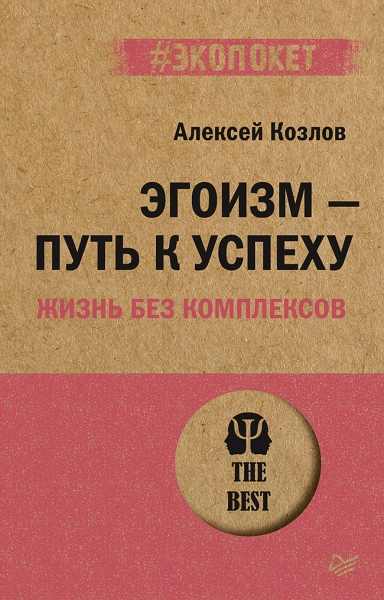 #ЭКОПОКЕТ

Алексей Козлов

ЭГОИЗМ — ПУТЬ К УСПЕХУ

ЖИЗНЬ БЕЗ КОМПЛЕКСОВ

THE BEST